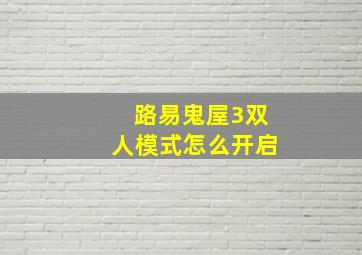 路易鬼屋3双人模式怎么开启